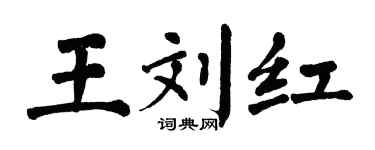 王刘红
词典网